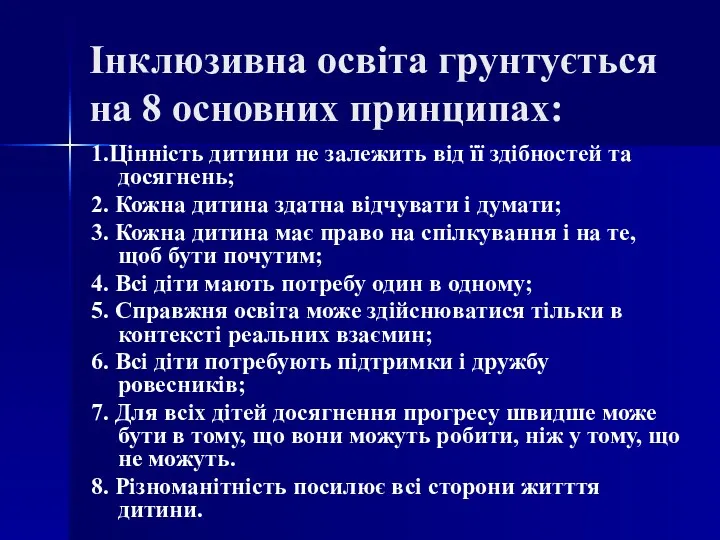 Інклюзивна освіта грунтується на 8 основних принципах:

1.Цінність дитини не залежить від її здібностей та досягнень;

2. Кожна дитина здатна відчувати і думати;

3. Кожна дитина має право на спілкування і на те, щоб бути почутим;

4. Всі діти мають потребу один в одному;

5. Справжня освіта може здійснюватися тільки в контексті реальних взаємин;

6. Всі діти потребують підтримки і дружбу ровесників;

7. Для всіх дітей досягнення прогресу швидше може бути в тому, що вони можуть робити, ніж у тому, що не можуть.

8. Різноманітність посилює всі сторони життя дитини.